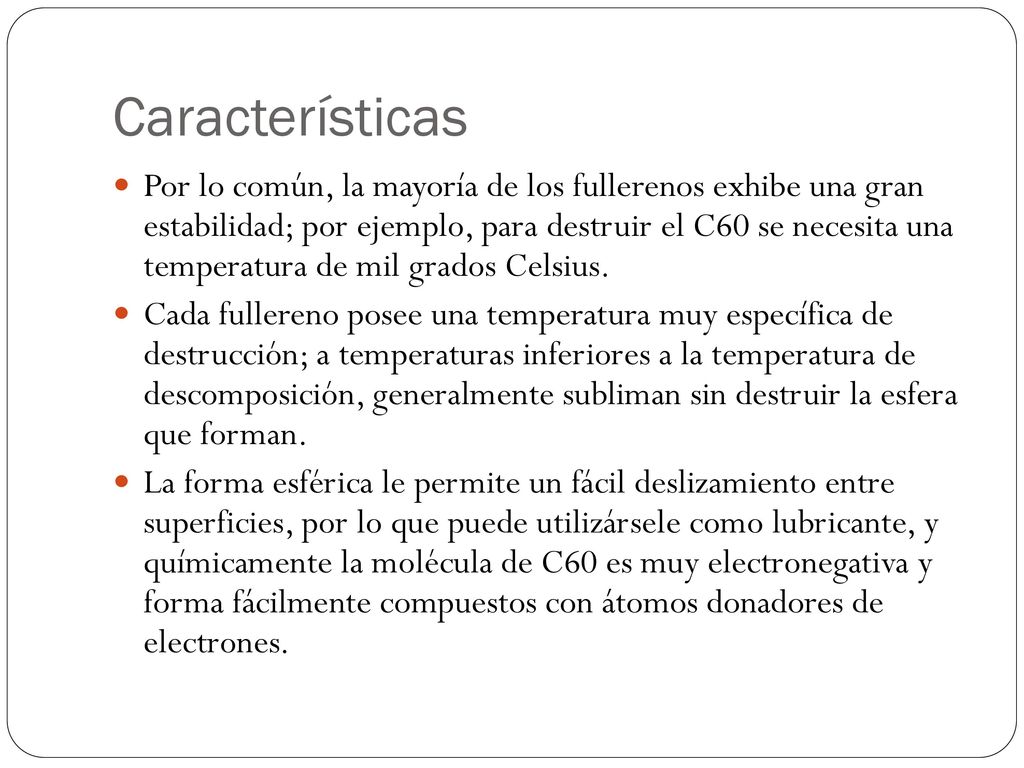 Características

Por lo común, la mayoría de los fullerenos exhibe una gran estabilidad; por ejemplo, para destruir el C60 se necesita una temperatura de mil grados Celsius.

Cada fullereno posee una temperatura muy específica de destrucción; a temperaturas inferiores a la temperatura de descomposición, generalmente subliman sin destruir la esfera que forman.

La forma esférica le permite un fácil deslizamiento entre superficies, por lo que puede utilizársele como lubricante, y químicamente la molécula de C60 es muy electronegativa y forma fácilmente compuestos con átomos donadores de electrones.